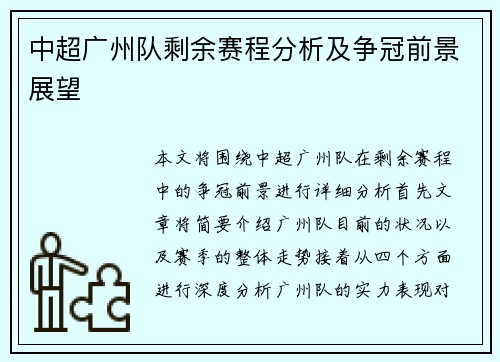 中超广州队剩余赛程分析及争冠前景展望

本文将围绕中超广州队在剩余赛程中的争冠前景进行详细分析首先文章将简要介绍广州队目前的状况以及赛季的整体走势接着从四个方面进行深度分析广州队的实力表现对